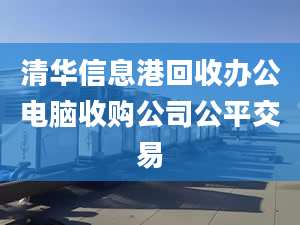 清华信息港回收办公电脑收购公司公平交易